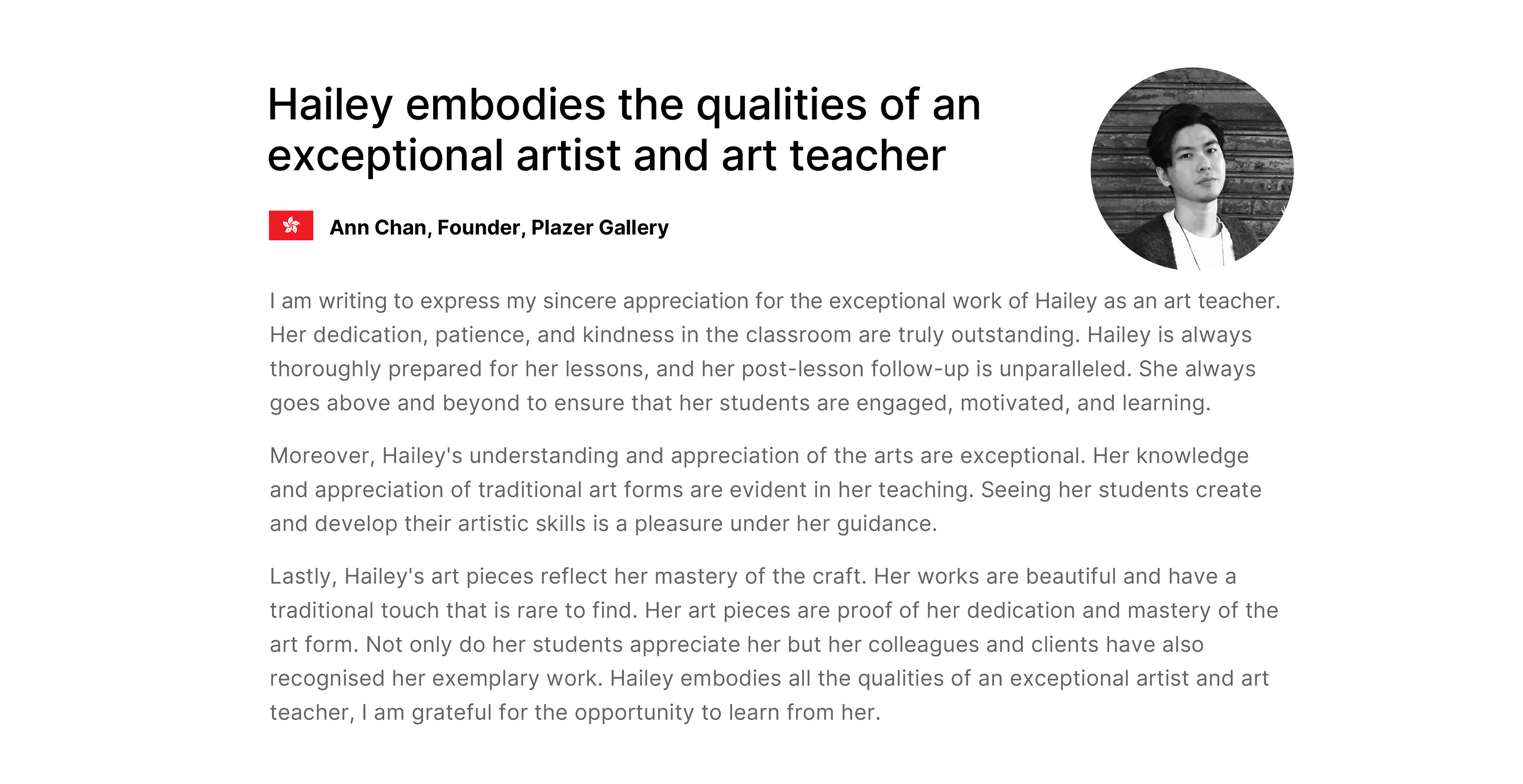 Hailey embodies the qualities of an exceptional artist and art teacher

Ann Chan, Founder, Plazer Gallery

I am writing to express my sincere appreciation for the exceptional work of Hailey as an art teacher. Her dedication, patience, and kindness in the classroom are truly outstanding. Hailey is always thoroughly prepared for her lessons, and her post-lesson follow-up is unparalleled. She always goes above and beyond to ensure that her students are engaged, motivated, and learning.

Moreover, Hailey's understanding and appreciation of the arts are exceptional. Her knowledge and appreciation of traditional art forms are evident in her teaching. Seeing her students create and develop their artistic skills is a pleasure under her guidance.

Lastly, Hailey's art pieces reflect her mastery of the craft. Her works are beautiful and have a traditional touch that is rare to find. Her art pieces are proof of her dedication and mastery of the art form. Not only do her students appreciate her but her colleagues and clients have also recognised her exemplary work. Hailey embodies all the qualities of an exceptional artist and art teacher, I am grateful for the opportunity to learn from her.